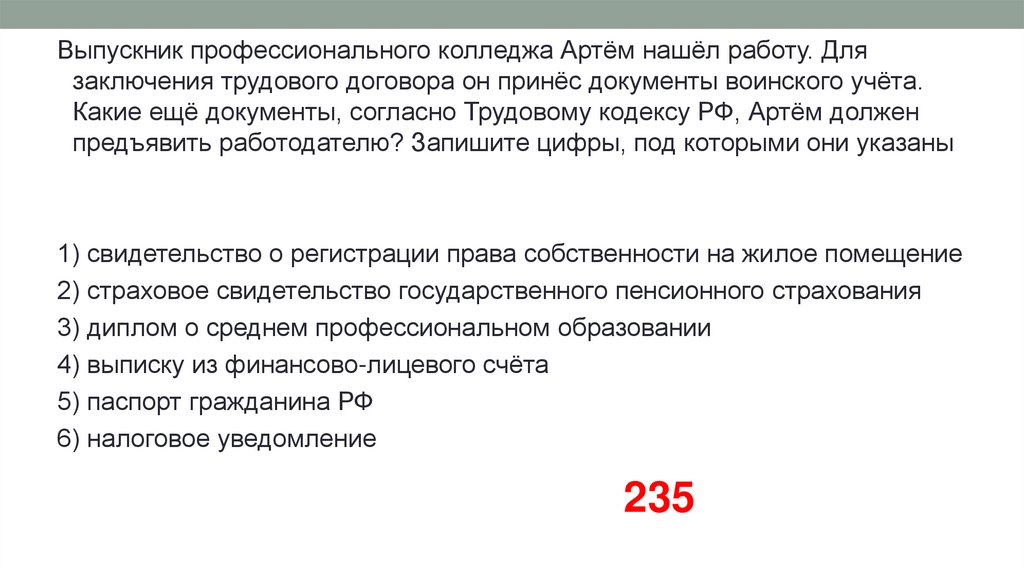 Выпускник профессионального колледжа Артём нашёл работу. Для заключения трудового договора он принёс документы воинского учёта. Какие ещё документы, согласно Трудовому кодексу РФ, Артём должен предъявить работодателю? Запишите цифры, под которыми они указаны

1) свидетельство о регистрации права собственности на жилое помещение
2) страховое свидетельство государственного пенсионного страхования
3) диплом о среднем профессиональном образовании
4) выписку из финансово-лицевого счёта
5) паспорт гражданина РФ
6) налоговое уведомление

235